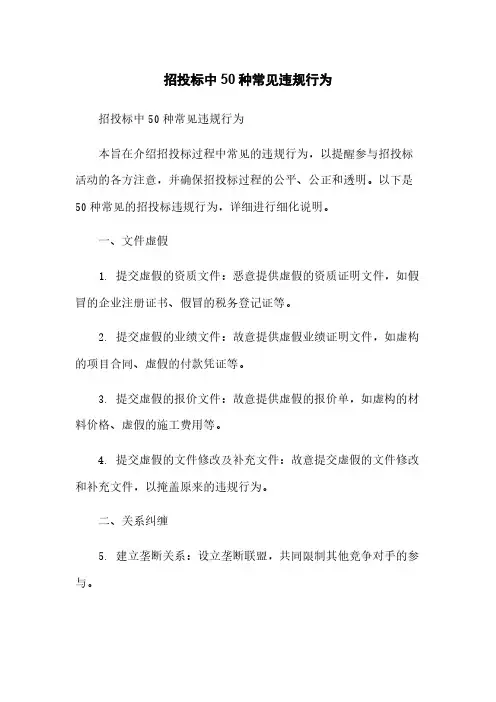 招投标中50种常见违规行为

招投标中50种常见违规行为

本旨在介绍招投标过程中常见的违规行为，以提醒参与招投标活动的各方注意，并确保招投标过程的公平、公正和透明。以下是50种常见的招投标违规行为，详细进行细化说明。

一、文件虚假

1. 提交虚假的资质文件：恶意提供虚假的资质证明文件，如假冒的企业注册证书、假冒的税务登记证等。

2. 提交虚假的业绩文件：故意提供虚假业绩证明文件，如虚构的项目合同、虚假的付款凭证等。

3. 提交虚假的报价文件：故意提供虚假的报价单，如虚构的材料价格、虚假的施工费用等。

4. 提交虚假的文件修改及补充文件：故意提交虚假的文件修改和补充文件，以掩盖原来的违规行为。

二、关系纠缠

5. 建立垄断关系：设立垄断联盟，共同限制其他竞争对手的参与。